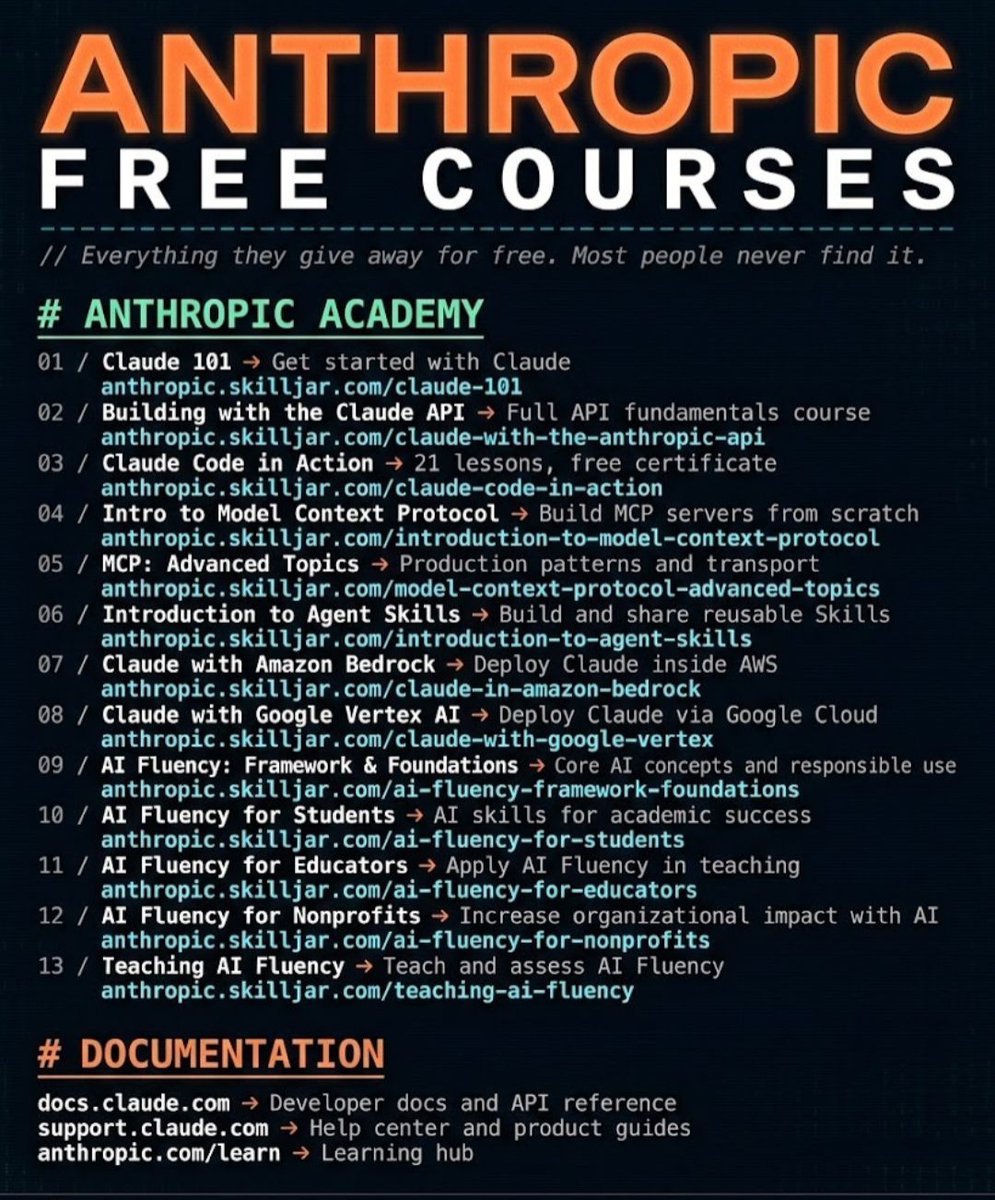 ANTHROPIC
FREE COURSES

// Everything they give away for free. Most people never find it.

# ANTHROPIC ACADEMY

01 / Claude 101 → Get started with Claude
anthropic.skilljar.com/claude-101
02 / Building with the Claude API → Full API fundamentals course
anthropic.skilljar.com/claude-with-the-anthropic-api
03 / Claude Code in Action → 21 lessons, free certificate
anthropic.skilljar.com/claude-code-in-action
04 / Intro to Model Context Protocol → Build MCP servers from scratch
anthropic.skilljar.com/introduction-to-model-context-protocol
05 / MCP: Advanced Topics → Production patterns and transport
anthropic.skilljar.com/model-context-protocol-advanced-topics
06 / Introduction to Agent Skills → Build and share reusable Skills
anthropic.skilljar.com/introduction-to-agent-skills
07 / Claude with Amazon Bedrock → Deploy Claude inside AWS
anthropic.skilljar.com/claude-in-amazon-bedrock
08 / Claude with Google Vertex AI → Deploy Claude via Google Cloud
anthropic.skilljar.com/claude-with-google-vertex
09 / AI Fluency: Framework & Foundations → Core AI concepts and responsible use
anthropic.skilljar.com/ai-fluency-framework-foundations
10 / AI Fluency for Students → AI skills for academic success
anthropic.skilljar.com/ai-fluency-for-students
11 / AI Fluency for Educators → Apply AI Fluency in teaching
anthropic.skilljar.com/ai-fluency-for-educators
12 / AI Fluency for Nonprofits → Increase organizational impact with AI
anthropic.skilljar.com/ai-fluency-for-nonprofits
13 / Teaching AI Fluency → Teach and assess AI Fluency
anthropic.skilljar.com/teaching-ai-fluency

# DOCUMENTATION

docs.claude.com → Developer docs and API reference
support.claude.com → Help center and product guides
anthropic.com/learn → Learning hub